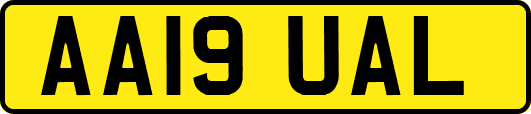 AA19 UAL